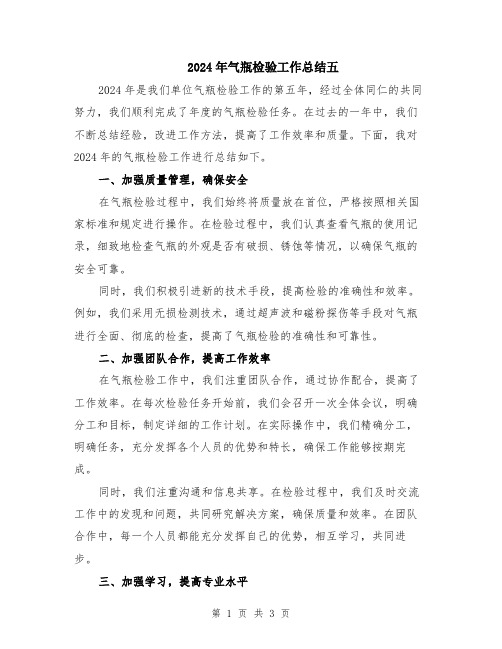 2024年气瓶检验工作总结五

2024年是我们单位气瓶检验工作的第五年，经过全体同仁的共同努力，我们顺利完成了年度的气瓶检验任务。在过去的一年中，我们不断总结经验，改进工作方法，提高了工作效率和质量。下面，我对2024年的气瓶检验工作进行总结如下。

一、加强质量管理，确保安全

在气瓶检验过程中，我们始终将质量放在首位，严格按照相关国家标准和规定进行操作。在检验过程中，我们认真查看气瓶的使用记录，细致地检查气瓶的外观是否有破损、锈蚀等情况，以确保气瓶的安全可靠。

同时，我们积极引进新的技术手段，提高检验的准确性和效率。例如，我们采用无损检测技术，通过超声波和磁粉探伤等手段对气瓶进行全面、彻底的检查，提高了气瓶检验的准确性和可靠性。

二、加强团队合作，提高工作效率

在气瓶检验工作中，我们注重团队合作，通过协作配合，提高了工作效率。在每次检验任务开始前，我们会召开一次全体会议，明确分工和目标，制定详细的工作计划。在实际操作中，我们精确分工，明确任务，充分发挥各个人员的优势和特长，确保工作能够按期完成。

同时，我们注重沟通和信息共享。在检验过程中，我们及时交流工作中的发现和问题，共同研究解决方案，确保质量和效率。在团队合作中，每一个人员都能充分发挥自己的优势，相互学习，共同进步。

三、加强学习，提高专业水平

第 1 页 共 3 页